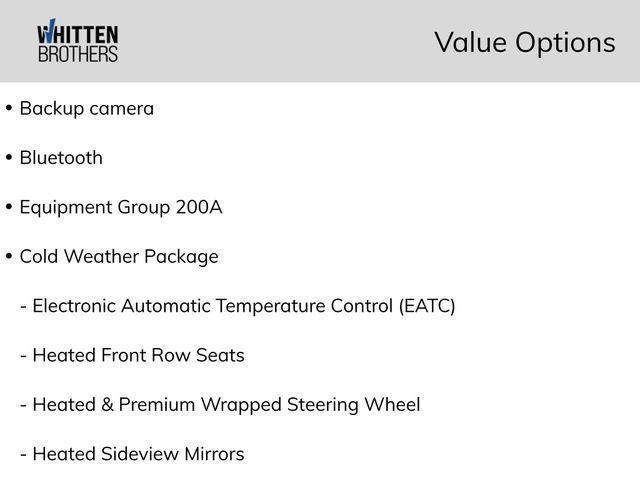 WHITTEN
BROTHERS

Value Options

• Backup camera

• Bluetooth

• Equipment Group 200A

• Cold Weather Package

- Electronic Automatic Temperature Control (EATC)

- Heated Front Row Seats

- Heated & Premium Wrapped Steering Wheel

- Heated Sideview Mirrors